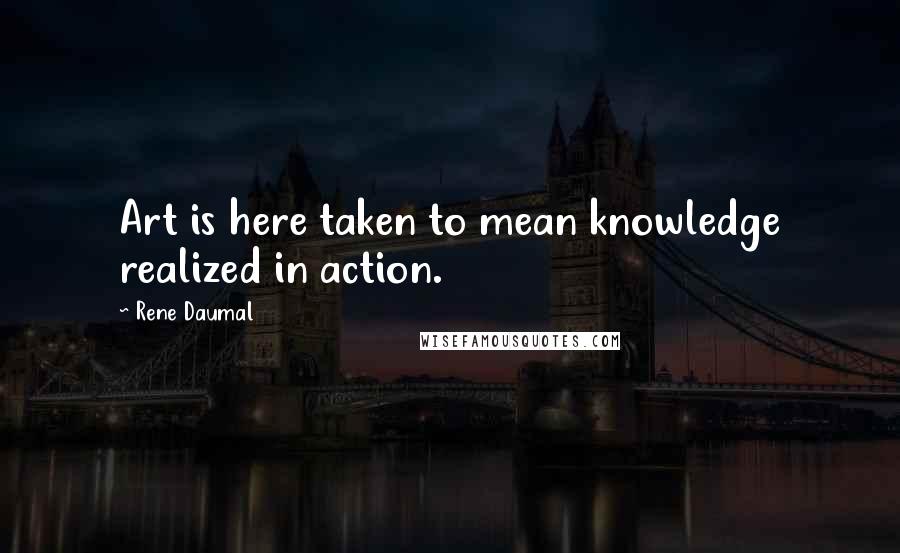 Art is here taken to mean knowledge realized in action.

~ Rene Daumal

WISEFAMOUSQUOTES.COM